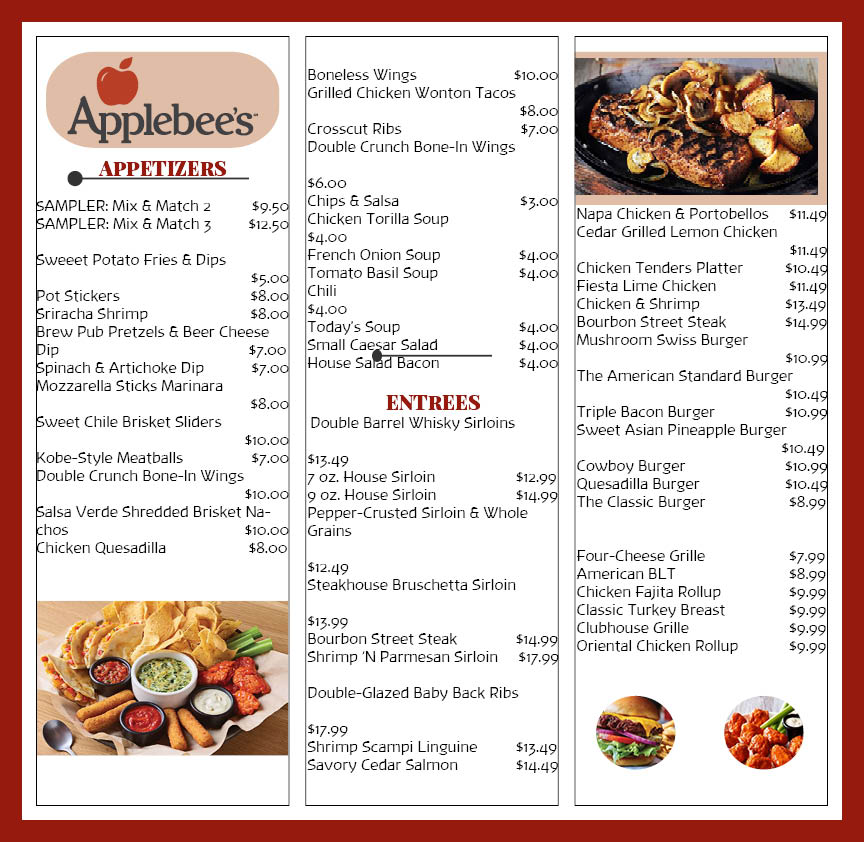 Applebee's

APPETIZERS

SAMPLER: Mix & Match 2 $9.50
SAMPLER: Mix & Match 3 $12.50

Sweeet Potato Fries & Dips
$5.00
Pot Stickers $8.00
Sriracha Shrimp $8.00
Brew Pub Pretzels & Beer Cheese Dip $7.00
Spinach & Artichoke Dip $7.00
Mozzarella Sticks Marinara
$8.00
Sweet Chile Brisket Sliders
$10.00
Kobe-Style Meatballs $7.00
Double Crunch Bone-In Wings
$10.00
Salsa Verde Shredded Brisket Nachos $10.00
Chicken Quesadilla $8.00

Boneless Wings $10.00
Grilled Chicken Wonton Tacos
$8.00
Crosscut Ribs $7.00
Double Crunch Bone-In Wings

$6.00
Chips & Salsa $3.00
Chicken Torilla Soup
$4.00
French Onion Soup $4.00
Tomato Basil Soup $4.00
Chili
$4.00
Today's Soup $4.00
Small Caesar Salad $4.00
House Salad Bacon $4.00

ENTREES
Double Barrel Whisky Sirloins

$13.49
7 oz. House Sirloin $12.99
9 oz. House Sirloin $14.99
Pepper-Crusted Sirloin & Whole Grains

$12.49
Steakhouse Bruschetta Sirloin

$13.99
Bourbon Street Steak $14.99
Shrimp 'N Parmesan Sirloin $17.99

Double-Glazed Baby Back Ribs

$17.99
Shrimp Scampi Linguine $13.49
Savory Cedar Salmon $14.49

Napa Chicken & Portobellos $11.49
Cedar Grilled Lemon Chicken
$11.49
Chicken Tenders Platter $10.49
Fiesta Lime Chicken $11.49
Chicken & Shrimp $13.49
Bourbon Street Steak $14.99
Mushroom Swiss Burger
$10.99
The American Standard Burger
$10.49
Triple Bacon Burger $10.99
Sweet Asian Pineapple Burger
$10.49
Cowboy Burger $10.99
Quesadilla Burger $10.49
The Classic Burger $8.99

Four-Cheese Grille $7.99
American BLT $8.99
Chicken Fajita Rollup $9.99
Classic Turkey Breast $9.99
Clubhouse Grille $9.99
Oriental Chicken Rollup $9.99